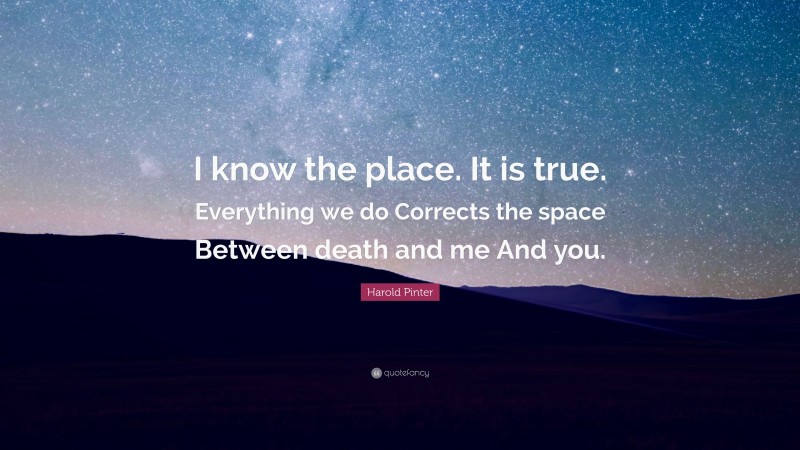 I know the place. It is true.
Everything we do Corrects the space
Between death and me And you.

Harold Pinter

quotefancy